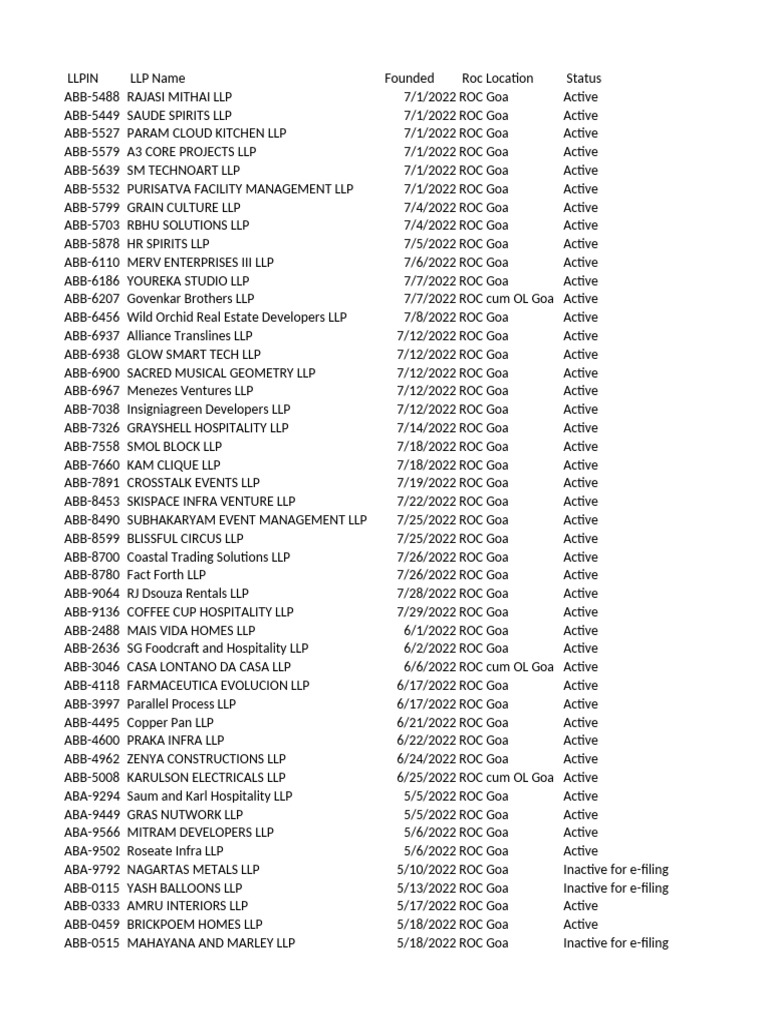 | LLPIN | LLP Name | Founded | Roc Location | Status |
|---|---|---|---|---|
| ABB-5488 | RAJASI MITHAI LLP | 7/1/2022 | ROC Goa | Active |
| ABB-5449 | SAUDE SPIRITS LLP | 7/1/2022 | ROC Goa | Active |
| ABB-5527 | PARAM CLOUD KITCHEN LLP | 7/1/2022 | ROC Goa | Active |
| ABB-5579 | A3 CORE PROJECTS LLP | 7/1/2022 | ROC Goa | Active |
| ABB-5639 | SM TECHNOART LLP | 7/1/2022 | ROC Goa | Active |
| ABB-5532 | PURISATVA FACILITY MANAGEMENT LLP | 7/1/2022 | ROC Goa | Active |
| ABB-5799 | GRAIN CULTURE LLP | 7/4/2022 | ROC Goa | Active |
| ABB-5703 | RBHU SOLUTIONS LLP | 7/4/2022 | ROC Goa | Active |
| ABB-5878 | HR SPIRITS LLP | 7/5/2022 | ROC Goa | Active |
| ABB-6110 | MERV ENTERPRISES III LLP | 7/6/2022 | ROC Goa | Active |
| ABB-6186 | YOUREKA STUDIO LLP | 7/7/2022 | ROC Goa | Active |
| ABB-6207 | Govenkar Brothers LLP | 7/7/2022 | ROC cum OL Goa | Active |
| ABB-6456 | Wild Orchid Real Estate Developers LLP | 7/8/2022 | ROC Goa | Active |
| ABB-6937 | Alliance Translines LLP | 7/12/2022 | ROC Goa | Active |
| ABB-6938 | GLOW SMART TECH LLP | 7/12/2022 | ROC Goa | Active |
| ABB-6900 | SACRED MUSICAL GEOMETRY LLP | 7/12/2022 | ROC Goa | Active |
| ABB-6967 | Menezes Ventures LLP | 7/12/2022 | ROC Goa | Active |
| ABB-7038 | Insigniagreen Developers LLP | 7/12/2022 | ROC Goa | Active |
| ABB-7326 | GRAYSHELL HOSPITALITY LLP | 7/14/2022 | ROC Goa | Active |
| ABB-7558 | SMOL BLOCK LLP | 7/18/2022 | ROC Goa | Active |
| ABB-7660 | KAM CLIQUE LLP | 7/18/2022 | ROC Goa | Active |
| ABB-7891 | CROSSTALK EVENTS LLP | 7/19/2022 | ROC Goa | Active |
| ABB-8453 | SKISPACE INFRA VENTURE LLP | 7/22/2022 | ROC Goa | Active |
| ABB-8490 | SUBHAKARYAM EVENT MANAGEMENT LLP | 7/25/2022 | ROC Goa | Active |
| ABB-8599 | BLISSFUL CIRCUS LLP | 7/25/2022 | ROC Goa | Active |
| ABB-8700 | Coastal Trading Solutions LLP | 7/26/2022 | ROC Goa | Active |
| ABB-8780 | Fact Forth LLP | 7/26/2022 | ROC Goa | Active |
| ABB-9064 | RJ Dsouza Rentals LLP | 7/28/2022 | ROC Goa | Active |
| ABB-9136 | COFFEE CUP HOSPITALITY LLP | 7/29/2022 | ROC Goa | Active |
| ABB-2488 | MAIS VIDA HOMES LLP | 6/1/2022 | ROC Goa | Active |
| ABB-2636 | SG Foodcraft and Hospitality LLP | 6/2/2022 | ROC Goa | Active |
| ABB-3046 | CASA LONTANO DA CASA LLP | 6/6/2022 | ROC cum OL Goa | Active |
| ABB-4118 | FARMACEUTICA EVOLUCION LLP | 6/17/2022 | ROC Goa | Active |
| ABB-3997 | Parallel Process LLP | 6/17/2022 | ROC Goa | Active |
| ABB-4495 | Copper Pan LLP | 6/21/2022 | ROC Goa | Active |
| ABB-4600 | PRAKA INFRA LLP | 6/22/2022 | ROC Goa | Active |
| ABB-4962 | ZENYA CONSTRUCTIONS LLP | 6/24/2022 | ROC Goa | Active |
| ABB-5008 | KARULSON ELECTRICALS LLP | 6/25/2022 | ROC cum OL Goa | Active |
| ABA-9294 | Saum and Karl Hospitality LLP | 5/5/2022 | ROC Goa | Active |
| ABA-9449 | GRAS NUTWORK LLP | 5/5/2022 | ROC Goa | Active |
| ABA-9566 | MITRAM DEVELOPERS LLP | 5/6/2022 | ROC Goa | Active |
| ABA-9502 | Roseate Infra LLP | 5/6/2022 | ROC Goa | Active |
| ABA-9792 | NAGARTAS METALS LLP | 5/10/2022 | ROC Goa | Inactive for e-filing |
| ABB-0115 | YASH BALLOONS LLP | 5/13/2022 | ROC Goa | Inactive for e-filing |
| ABB-0333 | AMRU INTERIORS LLP | 5/17/2022 | ROC Goa | Active |
| ABB-0459 | BRICKPOEM HOMES LLP | 5/18/2022 | ROC Goa | Active |
| ABB-0515 | MAHAYANA AND MARLEY LLP | 5/18/2022 | ROC Goa | Inactive for e-filing |